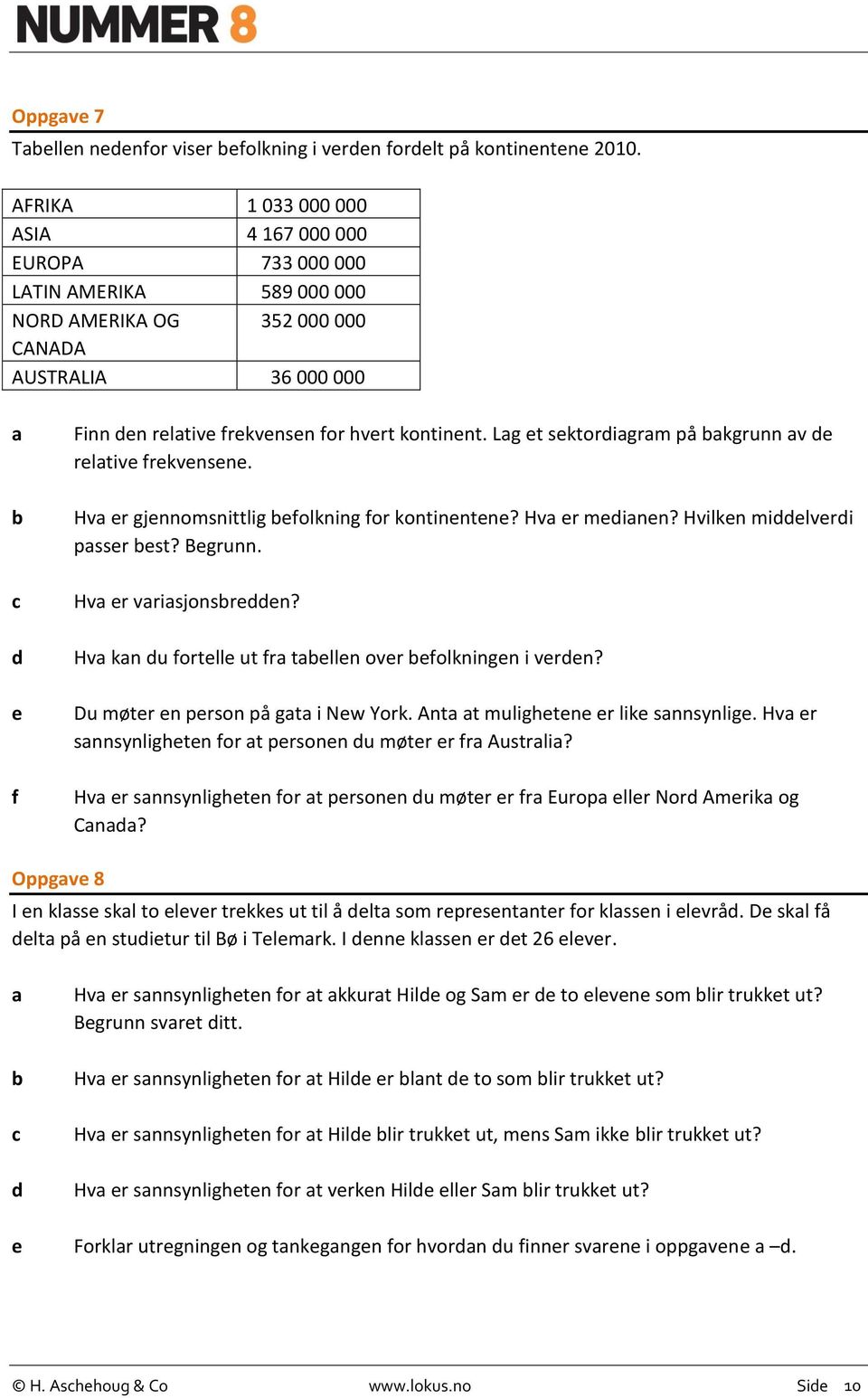 NUMMER 8

Oppgave 7

Tabellen nedenfor viser befolkning i verden fordelt på kontinentene 2010.

| AFRIKA | 1 033 000 000 |
|---|---|
| ASIA | 4 167 000 000 |
| EUROPA | 733 000 000 |
| LATIN AMERIKA | 589 000 000 |
| NORD AMERIKA OG CANADA | 352 000 000 |
| AUSTRALIA | 36 000 000 |

a Finn den relative frekvensen for hvert kontinent. Lag et sektordiagram på bakgrunn av de relative frekvensene.

b Hva er gjennomsnittlig befolkning for kontinentene? Hva er medianen? Hvilken middelverdi passer best? Begrunn.

c Hva er variasjonsbredden?

d Hva kan du fortelle ut fra tabellen over befolkningen i verden?

e Du møter en person på gata i New York. Anta at mulighetene er like sannsynlige. Hva er sannsynligheten for at personen du møter er fra Australia?

f Hva er sannsynligheten for at personen du møter er fra Europa eller Nord Amerika og Canada?

Oppgave 8

I en klasse skal to elever trekkes ut til å delta som representanter for klassen i elevråd. De skal få delta på en studietur til Bø i Telemark. I denne klassen er det 26 elever.

a Hva er sannsynligheten for at akkurat Hilde og Sam er de to elevene som blir trukket ut? Begrunn svaret ditt.

b Hva er sannsynligheten for at Hilde er blant de to som blir trukket ut?

c Hva er sannsynligheten for at Hilde blir trukket ut, mens Sam ikke blir trukket ut?

d Hva er sannsynligheten for at verken Hilde eller Sam blir trukket ut?

e Forklar utregningen og tankegangen for hvordan du finner svarene i oppgavene a –d.

© H. Aschehoug & Co www.lokus.no Side 10